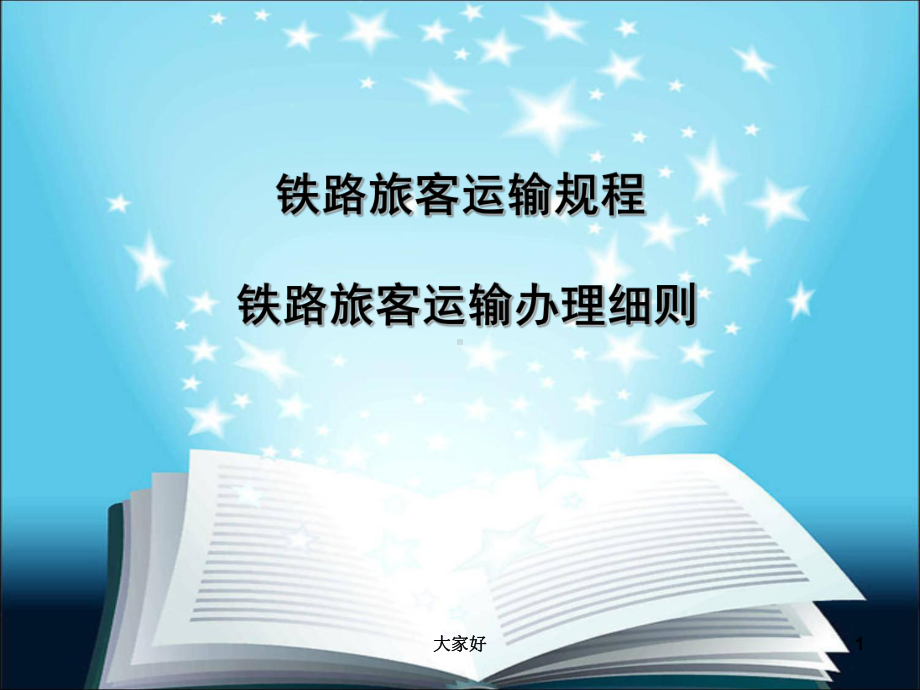 铁路旅客运输规程

铁路旅客运输办理细则

大家好

1